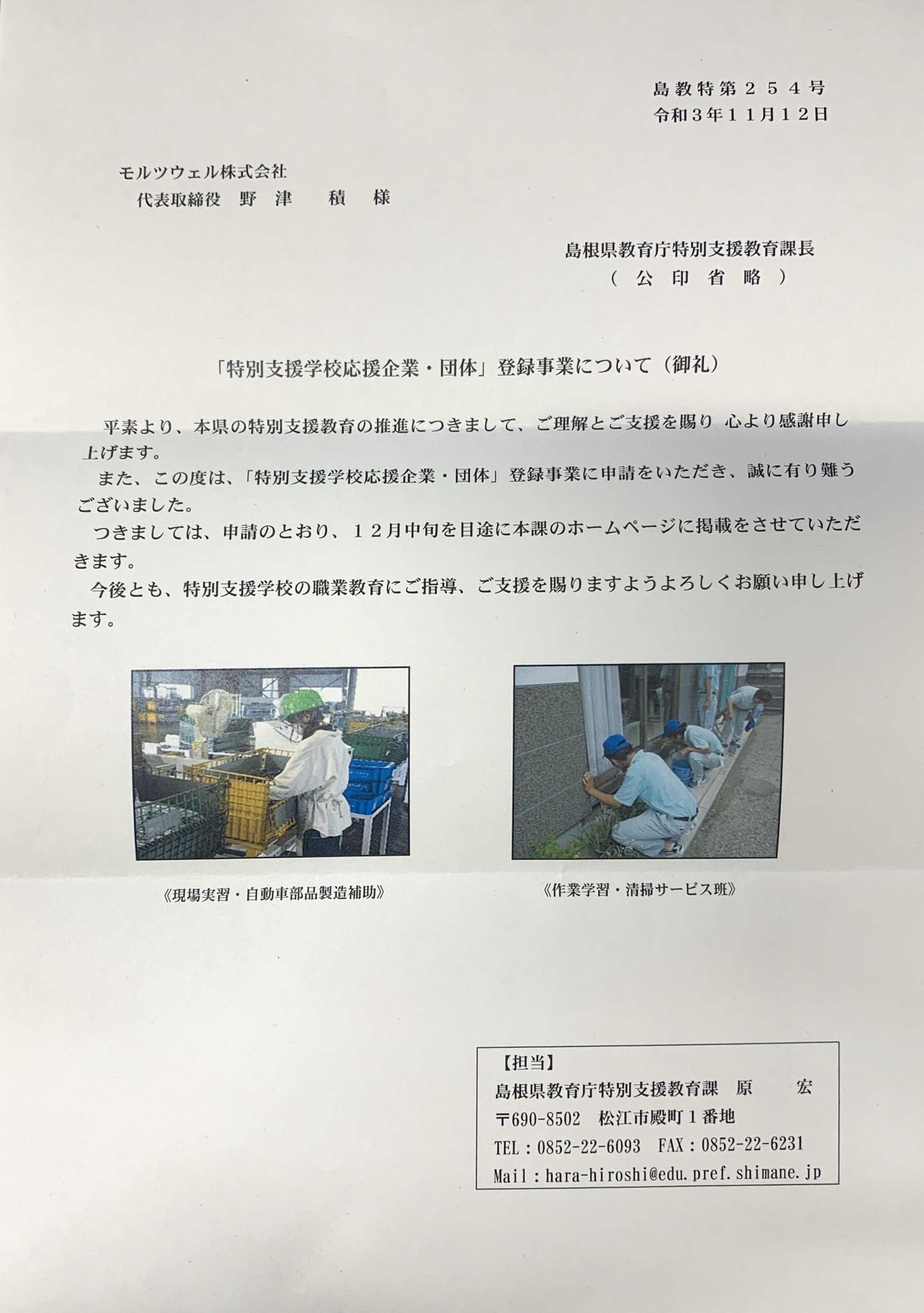 島教特第２５４号
令和３年１１月１２日

モルツウェル株式会社
代表取締役　野　津　　積　様

島根県教育庁特別支援教育課長
（　公　印　省　略　）

「特別支援学校応援企業・団体」登録事業について（御礼）

平素より、本県の特別支援教育の推進につきまして、ご理解とご支援を賜り 心より感謝申し上げます。
また、この度は、「特別支援学校応援企業・団体」登録事業に申請をいただき、誠に有り難うございました。
つきましては、申請のとおり、１２月中旬を目途に本課のホームページに掲載をさせていただきます。
今後とも、特別支援学校の職業教育にご指導、ご支援を賜りますようよろしくお願い申し上げます。

《現場実習・自動車部品製造補助》

《作業学習・清掃サービス班》

【担当】
島根県教育庁特別支援教育課　原　　宏
〒690-8502　松江市殿町１番地
TEL：0852-22-6093　FAX：0852-22-6231
Mail：hara-hiroshi@edu.pref.shimane.jp